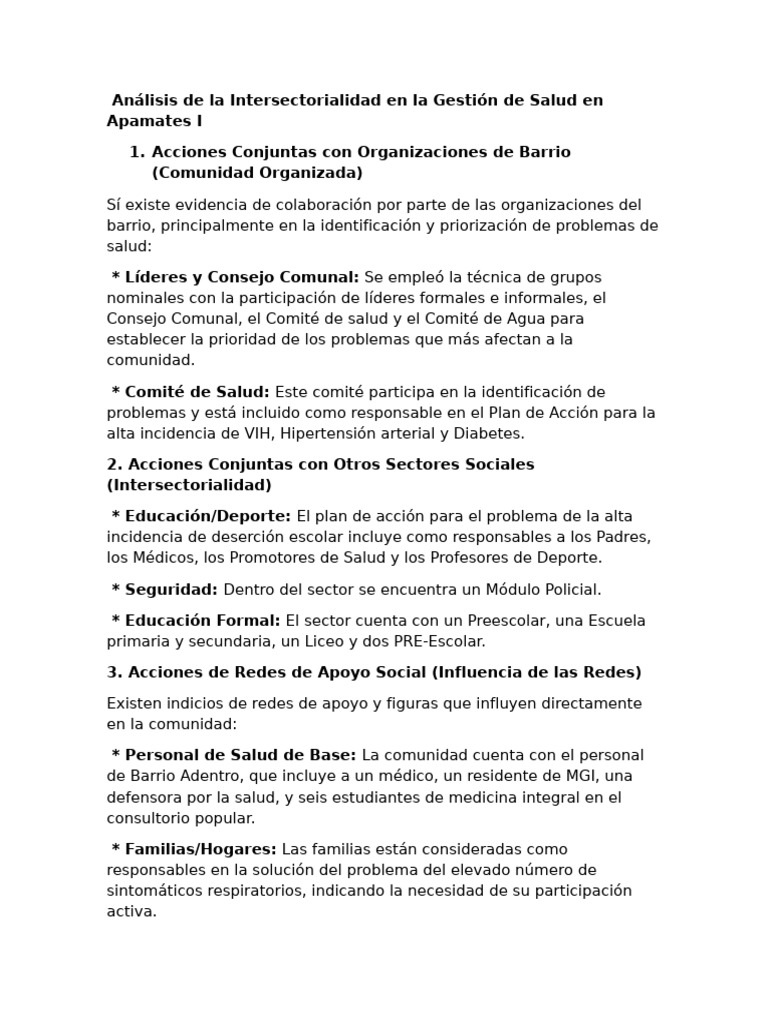 Análisis de la Intersectorialidad en la Gestión de Salud en Apamates I

1. Acciones Conjuntas con Organizaciones de Barrio (Comunidad Organizada)

Sí existe evidencia de colaboración por parte de las organizaciones del barrio, principalmente en la identificación y priorización de problemas de salud:

* Líderes y Consejo Comunal: Se empleó la técnica de grupos nominales con la participación de líderes formales e informales, el Consejo Comunal, el Comité de salud y el Comité de Agua para establecer la prioridad de los problemas que más afectan a la comunidad.

* Comité de Salud: Este comité participa en la identificación de problemas y está incluido como responsable en el Plan de Acción para la alta incidencia de VIH, Hipertensión arterial y Diabetes.

2. Acciones Conjuntas con Otros Sectores Sociales (Intersectorialidad)

* Educación/Deporte: El plan de acción para el problema de la alta incidencia de deserción escolar incluye como responsables a los Padres, los Médicos, los Promotores de Salud y los Profesores de Deporte.

* Seguridad: Dentro del sector se encuentra un Módulo Policial.

* Educación Formal: El sector cuenta con un Preescolar, una Escuela primaria y secundaria, un Liceo y dos PRE-Escolar.

3. Acciones de Redes de Apoyo Social (Influencia de las Redes)

Existen indicios de redes de apoyo y figuras que influyen directamente en la comunidad:

* Personal de Salud de Base: La comunidad cuenta con el personal de Barrio Adentro, que incluye a un médico, un residente de MGI, una defensora por la salud, y seis estudiantes de medicina integral en el consultorio popular.

* Familias/Hogares: Las familias están consideradas como responsables en la solución del problema del elevado número de sintomáticos respiratorios, indicando la necesidad de su participación activa.